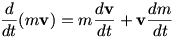 $\frac{d}{dt}(m\mathbf{v}) = m\frac{d\mathbf{v}}{dt} + \mathbf{v}\frac{dm}{dt}$